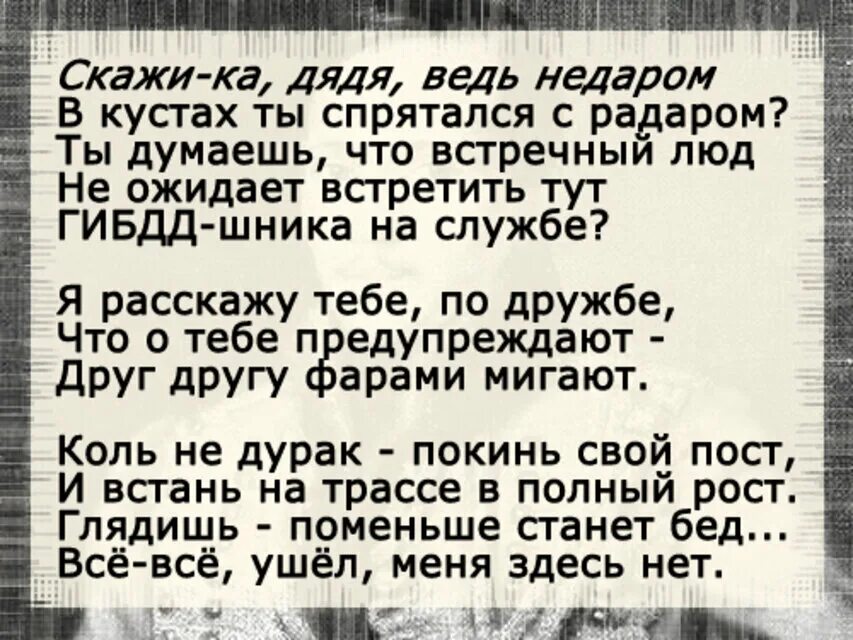 Скажи-ка, дядя, ведь недаром
В кустах ты спрятался с радаром?
Ты думаешь, что встречный люд
Не ожидает встретить тут
ГИБДД-шника на службе?

Я расскажу тебе, по дружбе,
Что о тебе предупреждают -
Друг другу фарами мигают.

Коль не дурак - покинь свой пост,
И встань на трассе в полный рост.
Глядишь - поменьше станет бед...
Всё-всё, ушёл, меня здесь нет.